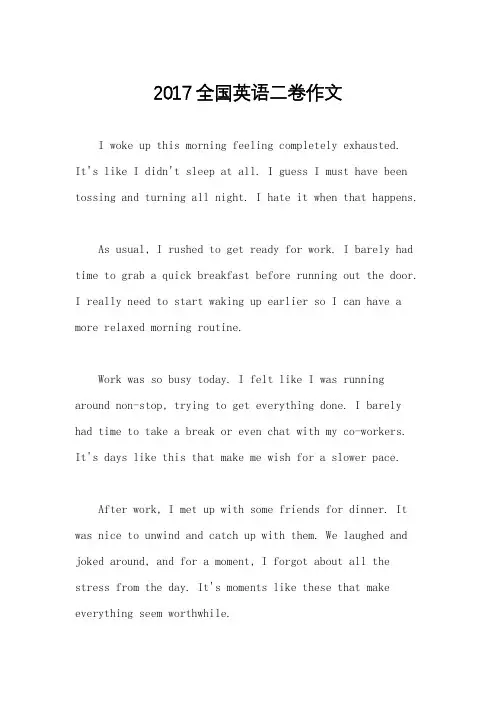 2017全国英语二卷作文

I woke up this morning feeling completely exhausted. It's like I didn't sleep at all. I guess I must have been tossing and turning all night. I hate it when that happens.

As usual, I rushed to get ready for work. I barely had time to grab a quick breakfast before running out the door. I really need to start waking up earlier so I can have a more relaxed morning routine.

Work was so busy today. I felt like I was running around non-stop, trying to get everything done. I barely had time to take a break or even chat with my co-workers. It's days like this that make me wish for a slower pace.

After work, I met up with some friends for dinner. It was nice to unwind and catch up with them. We laughed and joked around, and for a moment, I forgot about all the stress from the day. It's moments like these that make everything seem worthwhile.